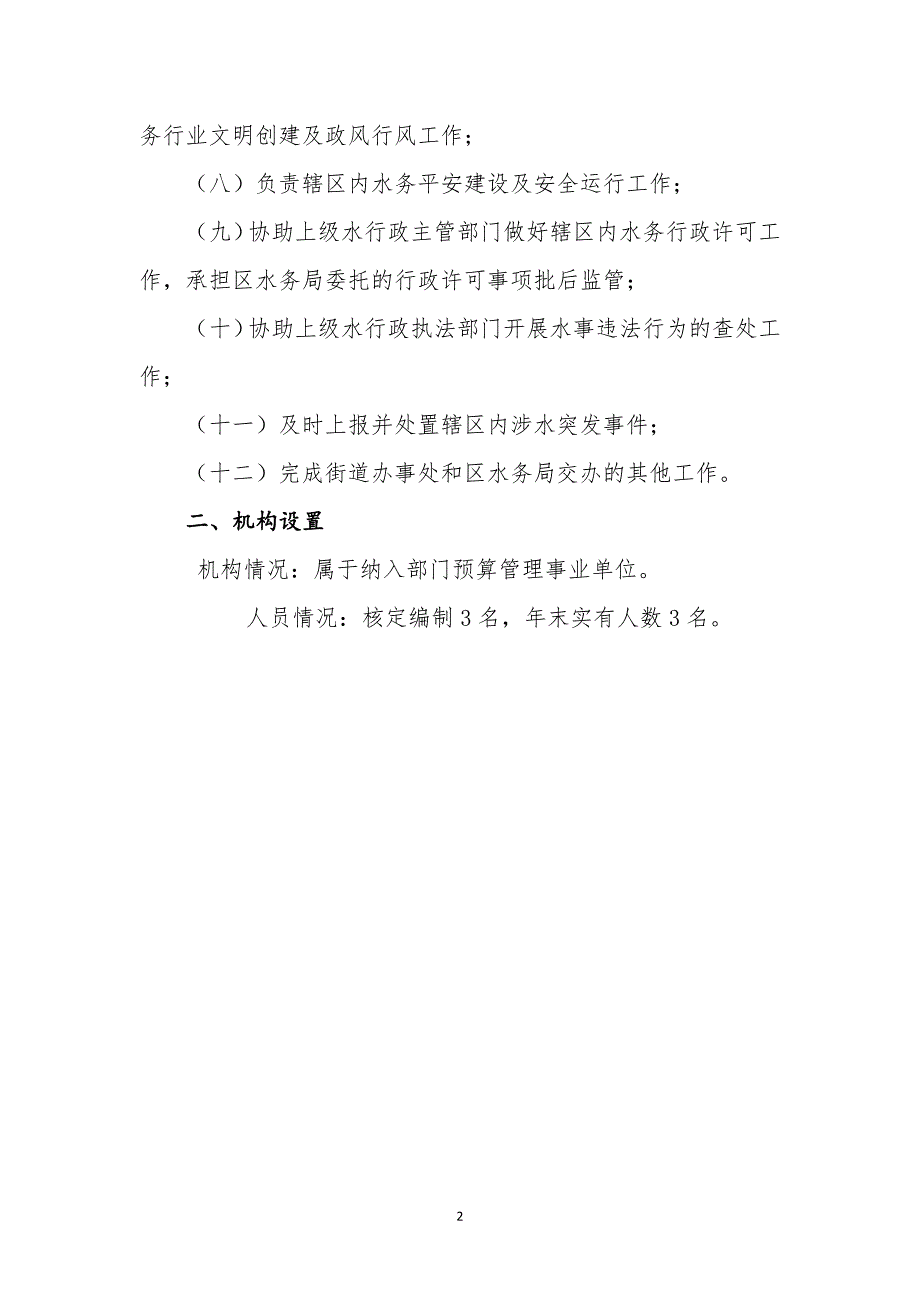 务行业文明创建及政风行风工作；

（八）负责辖区内水务平安建设及安全运行工作；

（九）协助上级水行政主管部门做好辖区内水务行政许可工作，承担区水务局委托的行政许可事项批后监管；

（十）协助上级水行政执法部门开展水事违法行为的查处工作；

（十一）及时上报并处置辖区内涉水突发事件；

（十二）完成街道办事处和区水务局交办的其他工作。

二、机构设置

机构情况：属于纳入部门预算管理事业单位。

人员情况：核定编制3名，年末实有人数3名。

2